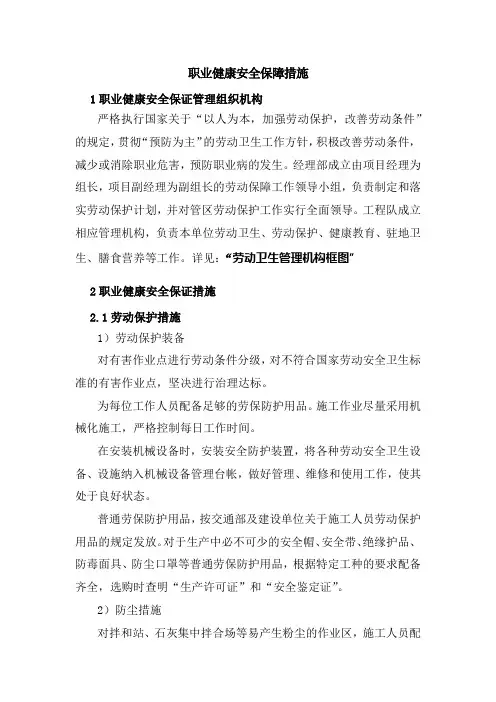 职业健康安全保障措施

1 职业健康安全保证管理组织机构

严格执行国家关于“以人为本，加强劳动保护，改善劳动条件”的规定，贯彻“预防为主”的劳动卫生工作方针，积极改善劳动条件，减少或消除职业危害，预防职业病的发生。经理部成立由项目经理为组长，项目副经理为副组长的劳动保障工作领导小组，负责制定和落实劳动保护计划，并对管区劳动保护工作实行全面领导。工程队成立相应管理机构，负责本单位劳动卫生、劳动保护、健康教育、驻地卫生、膳食营养等工作。详见：“劳动卫生管理机构框图”

2 职业健康安全保证措施

2.1 劳动保护措施

1）劳动保护装备

对有害作业点进行劳动条件分级，对不符合国家劳动安全卫生标准的有害作业点，坚决进行治理达标。

为每位工作人员配备足够的劳保防护用品。施工作业尽量采用机械化施工，严格控制每日工作时间。

在安装机械设备时，安装安全防护装置，将各种劳动安全卫生设备、设施纳入机械设备管理台帐，做好管理、维修和使用工作，使其处于良好状态。

普通劳保防护用品，按交通部及建设单位关于施工人员劳动保护用品的规定发放。对于生产中必不可少的安全帽、安全带、绝缘护品、防毒面具、防尘口罩等普通劳保防护用品，根据特定工种的要求配备齐全，选购时查明“生产许可证”和“安全鉴定证”。

2）防尘措施

对拌和站、石灰集中拌合场等易产生粉尘的作业区，施工人员配